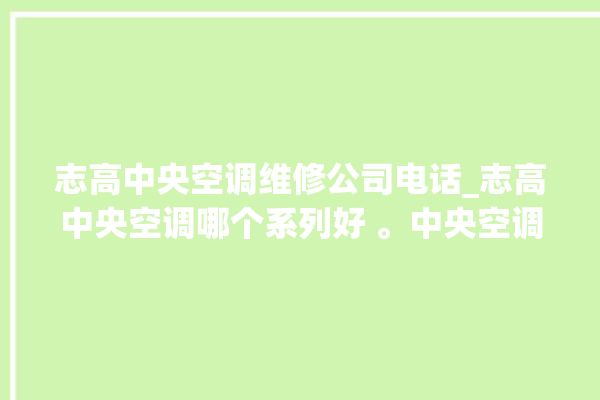 志高中央空调维修公司电话_志高中央空调哪个系列好 。中央空调